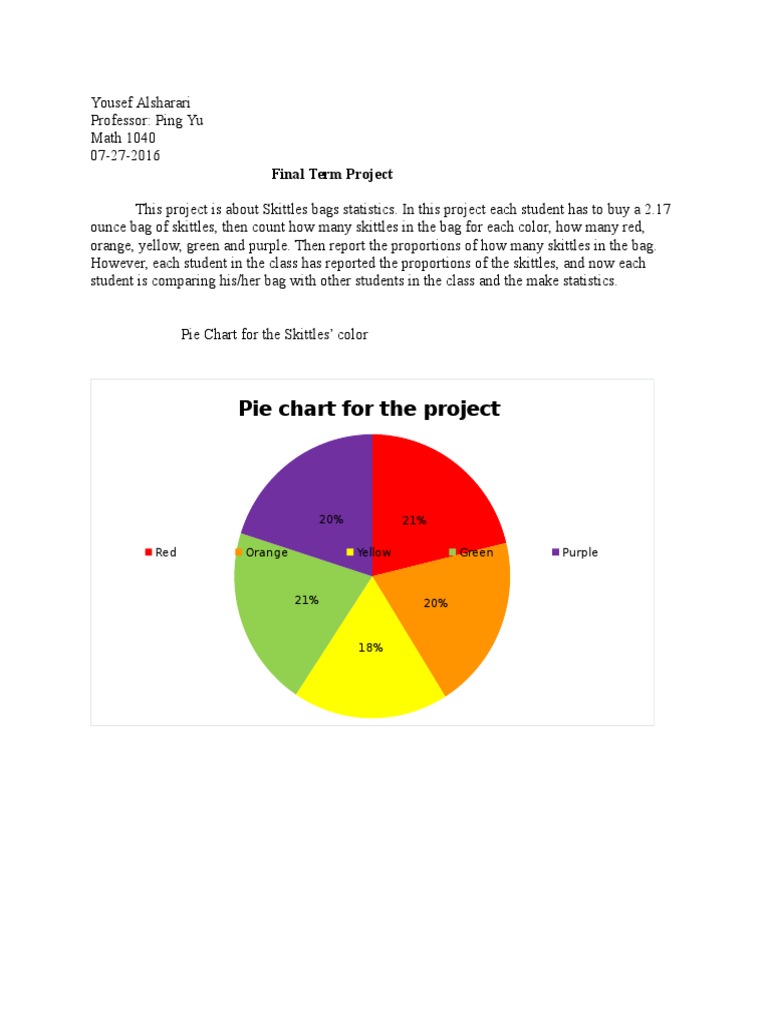 Yousef Alsharari
Professor: Ping Yu
Math 1040
07-27-2016

Final Term Project

This project is about Skittles bags statistics. In this project each student has to buy a 2.17 ounce bag of skittles, then count how many skittles in the bag for each color, how many red, orange, yellow, green and purple. Then report the proportions of how many skittles in the bag. However, each student in the class has reported the proportions of the skittles, and now each student is comparing his/her bag with other students in the class and the make statistics.

Pie Chart for the Skittles' color

Pie chart for the project

20%
21%
Red
Orange
Yellow
Green
Purple
21%
20%
18%